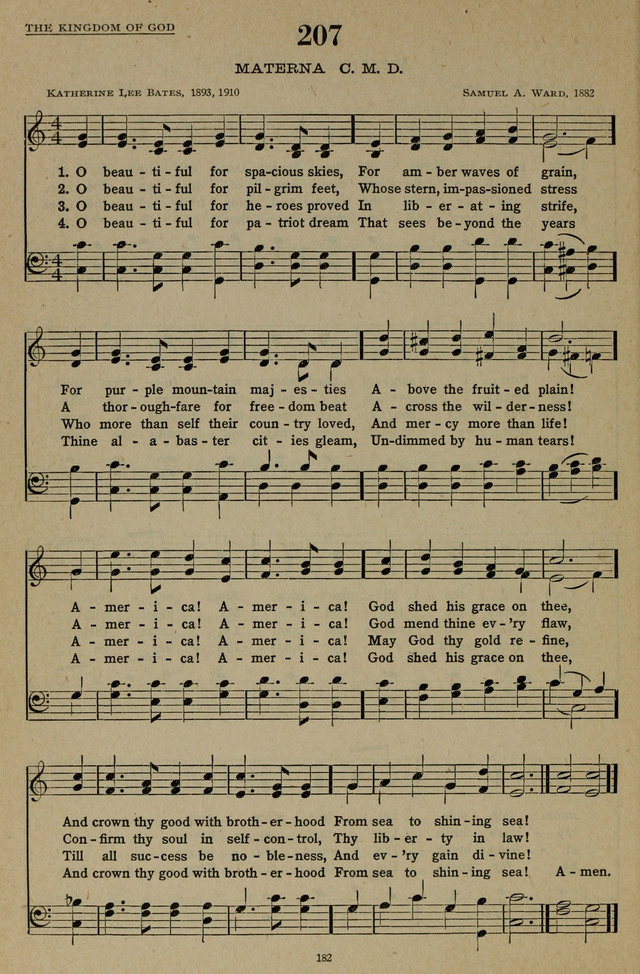 THE KINGDOM OF GOD

207

MATERNA C. M. D.

KATHERINE LEE BATES, 1893, 1910

SAMUEL A. WARD, 1882

1. O beau - ti - ful for spa-cious skies, For am - ber waves of grain,
2. O beau - ti - ful for pil - grim feet, Whose stern, im-pas-sioned stress
3. O beau - ti - ful for he - roes proved In lib - er - at - ing strife,
4. O beau - ti - ful for pa - triot dream That sees be - yond the years

For pur - ple moun-tain maj - es - ties A - bove the fruit - ed plain!
A thor - ough-fare for free - dom beat A - cross the wil - der - ness!
Who more than self their coun - try loved, And mer - cy more than life!
Thine al - a - bas - ter cit - ies gleam, Un-dimmed by hu - man tears!

A - mer - i - ca! A - mer - i - ca! God shed his grace on thee,
A - mer - i - ca! A - mer - i - ca! God mend thine ev - 'ry flaw,
A - mer - i - ca! A - mer - i - ca! May God thy gold re - fine,
A - mer - i - ca! A - mer - i - ca! God shed his grace on thee,

And crown thy good with broth - er - hood From sea to shin - ing sea!
Con - firm thy soul in self - con - trol, Thy lib - er - ty in law!
Till all suc - cess be no - ble - ness, And ev - 'ry gain di - vine!
And crown thy good with broth - er - hood From sea to shin - ing sea! A - men.

182